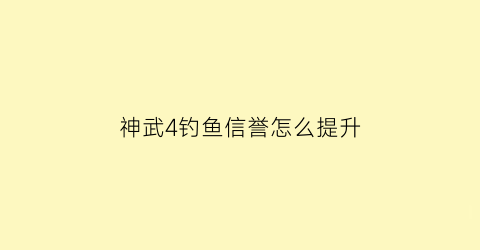 神武4钓鱼信誉怎么提升